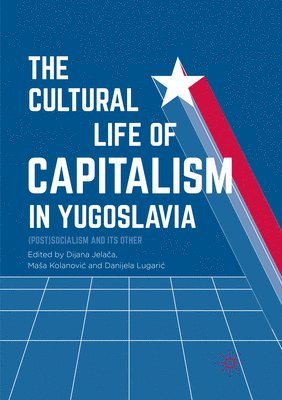 THE CULTURAL LIFE OF CAPITALISM IN YUGOSLAVIA

(POST)SOCIALISM AND ITS OTHER

Edited by Dijana Jelača, Maša Kolanović and Danijela Lugarić